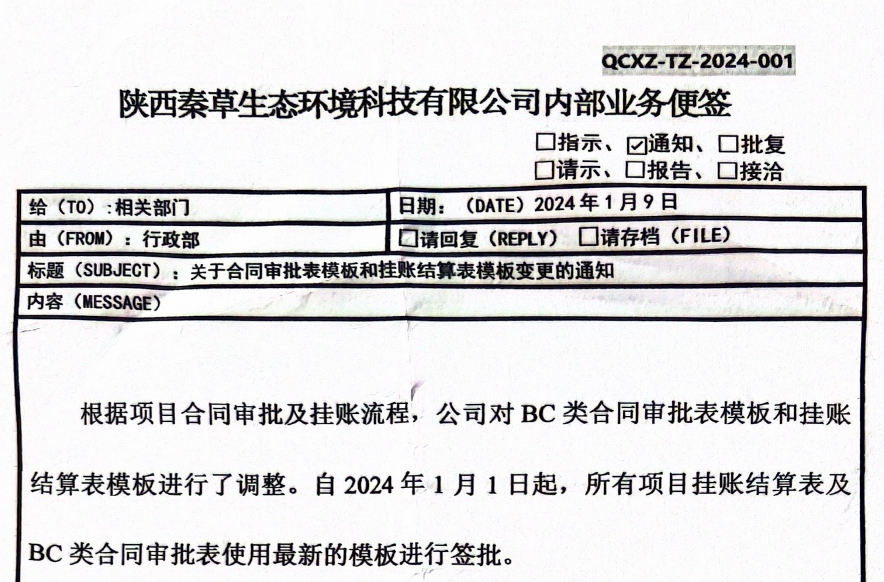 QCXZ-TZ-2024-001

陕西秦草生态环境科技有限公司内部业务便签

☐指示、☑通知、☐批复
☐请示、☐报告、☐接洽

给（TO）：相关部门

日期：（DATE）2024年1月9日

由（FROM）：行政部

☐请回复（REPLY） ☐请存档（FILE）

标题（SUBJECT）：关于合同审批表模板和挂账结算表模板变更的通知

内容（MESSAGE）

根据项目合同审批及挂账流程，公司对BC类合同审批表模板和挂账结算表模板进行了调整。自2024年1月1日起，所有项目挂账结算表及BC类合同审批表使用最新的模板进行签批。